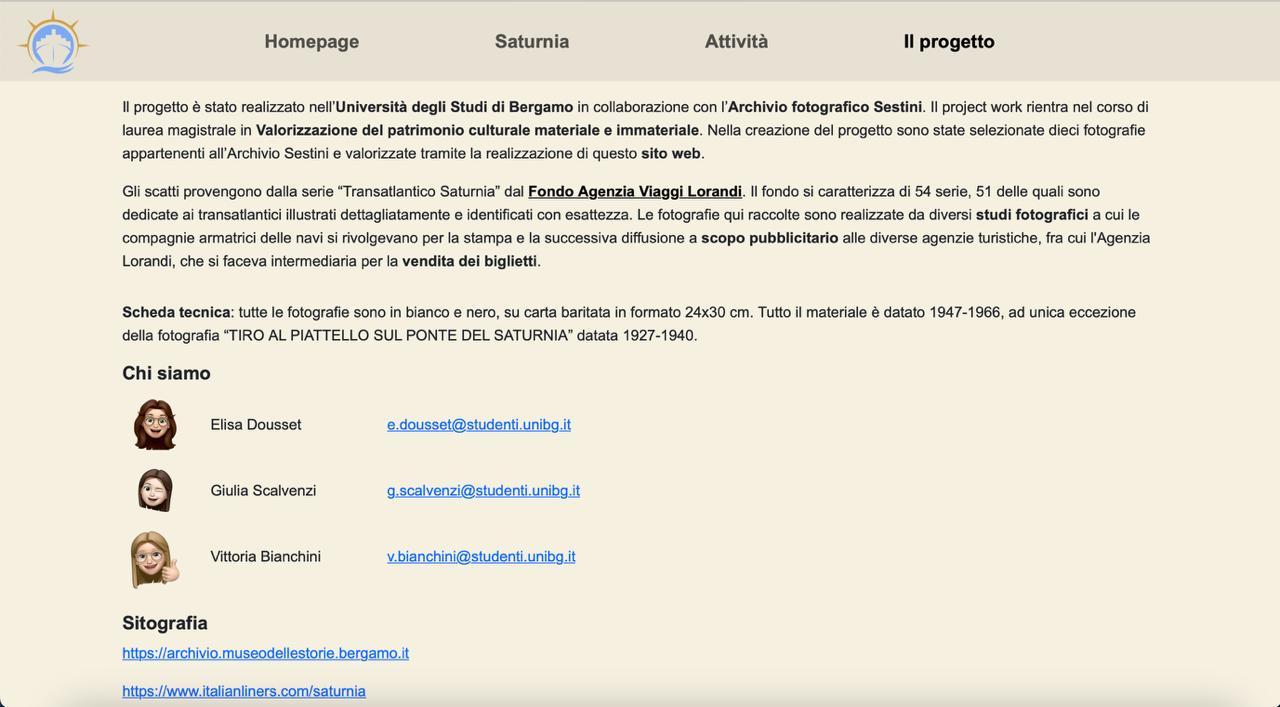 Homepage Saturnia Attività Il progetto

Il progetto è stato realizzato nell'Università degli Studi di Bergamo in collaborazione con l'Archivio fotografico Sestini. Il project work rientra nel corso di laurea magistrale in Valorizzazione del patrimonio culturale materiale e immateriale. Nella creazione del progetto sono state selezionate dieci fotografie appartenenti all'Archivio Sestini e valorizzate tramite la realizzazione di questo sito web.

Gli scatti provengono dalla serie "Transatlantico Saturnia" dal Fondo Agenzia Viaggi Lorandi. Il fondo si caratterizza di 54 serie, 51 delle quali sono dedicate ai transatlantici illustrati dettagliatamente e identificati con esattezza. Le fotografie qui raccolte sono realizzate da diversi studi fotografici a cui le compagnie armatrici delle navi si rivolgevano per la stampa e la successiva diffusione a scopo pubblicitario alle diverse agenzie turistiche, fra cui l'Agenzia Lorandi, che si faceva intermediaria per la vendita dei biglietti.

Scheda tecnica: tutte le fotografie sono in bianco e nero, su carta baritata in formato 24x30 cm. Tutto il materiale è datato 1947-1966, ad unica eccezione della fotografia "TIRO AL PIATTELLO SUL PONTE DEL SATURNIA" datata 1927-1940.

Chi siamo

Elisa Dousset e.dousset@studenti.unibg.it

Giulia Scalvenzi g.scalvenzi@studenti.unibg.it

Vittoria Bianchini v.bianchini@studenti.unibg.it

Sitografia

https://archivio.museodellestorie.bergamo.it

https://www.italianliners.com/saturnia